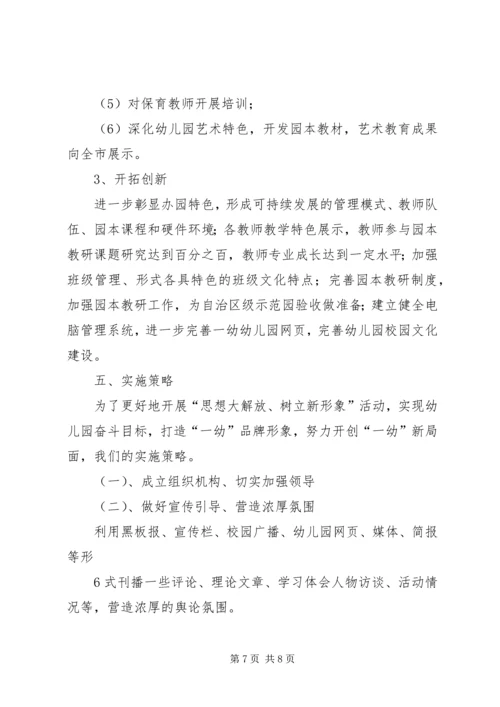 （5）对保育教师开展培训；

（6）深化幼儿园艺术特色，开发园本教材，艺术教育成果向全市展示。

3、开拓创新

进一步彰显办园特色，形成可持续发展的管理模式、教师队伍、园本课程和硬件环境；各教师教学特色展示，教师参与园本教研课题研究达到百分之百，教师专业成长达到一定水平；加强班级管理、形式各具特色的班级文化特点；完善园本教研制度，加强园本教研工作，为自治区级示范园验收做准备；建立健全电脑管理系统，进一步完善一幼幼儿园网页，完善幼儿园校园文化建设。

五、实施策略

为了更好地开展“思想大解放、树立新形象”活动，实现幼儿园奋斗目标，打造“一幼”品牌形象，努力开创“一幼”新局面，我们的实施策略。

（一）、成立组织机构、切实加强领导

（二）、做好宣传引导、营造浓厚氛围

利用黑板报、宣传栏、校园广播、幼儿园网页、媒体、简报等形

6式刊播一些评论、理论文章、学习体会人物访谈、活动情况等，营造浓厚的舆论氛围。

第7页 共8页